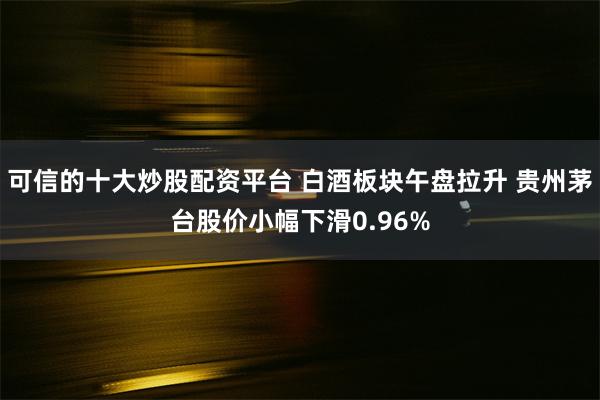 可信的十大炒股配资平台 白酒板块午盘拉升 贵州茅台股价小幅下滑0.96%